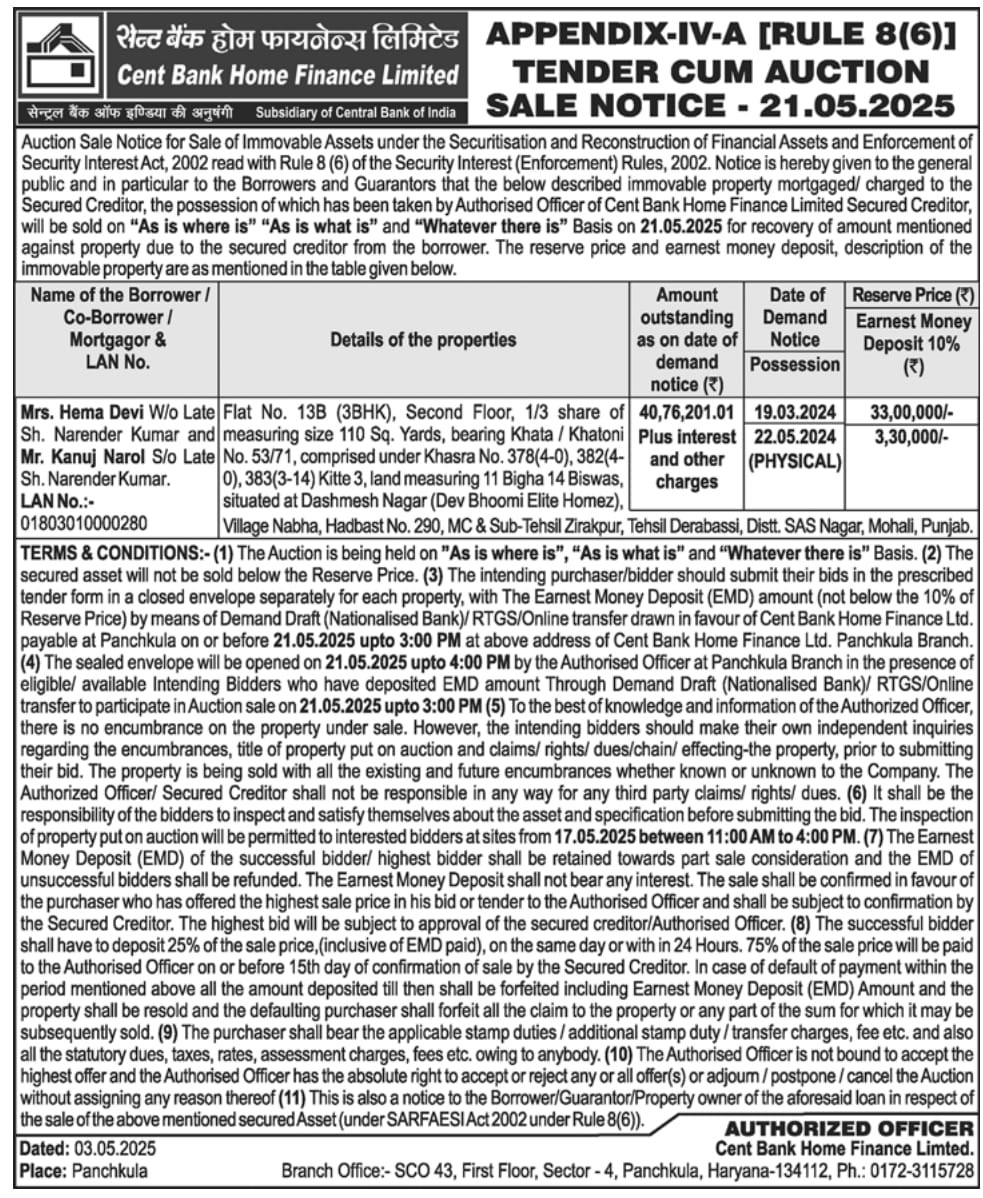 सेन्ट बैंक होम फायनेन्स लिमिटेड
Cent Bank Home Finance Limited
सेन्ट्रल बैंक ऑफ इण्डिया की अनुषंगी Subsidiary of Central Bank of India

APPENDIX-IV-A [RULE 8(6)]
TENDER CUM AUCTION
SALE NOTICE - 21.05.2025

Auction Sale Notice for Sale of Immovable Assets under the Securitisation and Reconstruction of Financial Assets and Enforcement of Security Interest Act, 2002 read with Rule 8 (6) of the Security Interest (Enforcement) Rules, 2002. Notice is hereby given to the general public and in particular to the Borrowers and Guarantors that the below described immovable property mortgaged/ charged to the Secured Creditor, the possession of which has been taken by Authorised Officer of Cent Bank Home Finance Limited Secured Creditor, will be sold on "As is where is" "As is what is" and "Whatever there is" Basis on 21.05.2025 for recovery of amount mentioned against property due to the secured creditor from the borrower. The reserve price and earnest money deposit, description of the immovable property are as mentioned in the table given below.

| Name of the Borrower / Co-Borrower / Mortgagor & LAN No. | Details of the properties | Amount outstanding as on date of demand notice (₹) | Date of Demand Notice / Possession | Reserve Price (₹) / Earnest Money Deposit 10% (₹) |
|---|---|---|---|---|
| Mrs. Hema Devi W/o Late Sh. Narender Kumar and Mr. Kanuj Narol S/o Late Sh. Narender Kumar. LAN No.:- 01803010000280 | Flat No. 13B (3BHK), Second Floor, 1/3 share of measuring size 110 Sq. Yards, bearing Khata / Khatoni No. 53/71, comprised under Khasra No. 378(4-0), 382(4-0), 383(3-14) Kitte 3, land measuring 11 Bigha 14 Biswas, situated at Dashmesh Nagar (Dev Bhoomi Elite Homez), Village Nabha, Hadbast No. 290, MC & Sub-Tehsil Zirakpur, Tehsil Derabassi, Distt. SAS Nagar, Mohali, Punjab. | 40,76,201.01 Plus interest and other charges | 19.03.2024 / 22.05.2024 (PHYSICAL) | 33,00,000/- / 3,30,000/- |

TERMS & CONDITIONS:- (1) The Auction is being held on "As is where is", "As is what is" and "Whatever there is" Basis. (2) The secured asset will not be sold below the Reserve Price. (3) The intending purchaser/bidder should submit their bids in the prescribed tender form in a closed envelope separately for each property, with The Earnest Money Deposit (EMD) amount (not below the 10% of Reserve Price) by means of Demand Draft (Nationalised Bank)/ RTGS/Online transfer drawn in favour of Cent Bank Home Finance Ltd. payable at Panchkula on or before 21.05.2025 upto 3:00 PM at above address of Cent Bank Home Finance Ltd. Panchkula Branch. (4) The sealed envelope will be opened on 21.05.2025 upto 4:00 PM by the Authorised Officer at Panchkula Branch in the presence of eligible/ available Intending Bidders who have deposited EMD amount Through Demand Draft (Nationalised Bank)/ RTGS/Online transfer to participate in Auction sale on 21.05.2025 upto 3:00 PM (5) To the best of knowledge and information of the Authorized Officer, there is no encumbrance on the property under sale. However, the intending bidders should make their own independent inquiries regarding the encumbrances, title of property put on auction and claims/ rights/ dues/chain/ effecting-the property, prior to submitting their bid. The property is being sold with all the existing and future encumbrances whether known or unknown to the Company. The Authorized Officer/ Secured Creditor shall not be responsible in any way for any third party claims/ rights/ dues. (6) It shall be the responsibility of the bidders to inspect and satisfy themselves about the asset and specification before submitting the bid. The inspection of property put on auction will be permitted to interested bidders at sites from 17.05.2025 between 11:00 AM to 4:00 PM. (7) The Earnest Money Deposit (EMD) of the successful bidder/ highest bidder shall be retained towards part sale consideration and the EMD of unsuccessful bidders shall be refunded. The Earnest Money Deposit shall not bear any interest. The sale shall be confirmed in favour of the purchaser who has offered the highest sale price in his bid or tender to the Authorised Officer and shall be subject to confirmation by the Secured Creditor. The highest bid will be subject to approval of the secured creditor/Authorised Officer. (8) The successful bidder shall have to deposit 25% of the sale price,(inclusive of EMD paid), on the same day or with in 24 Hours. 75% of the sale price will be paid to the Authorised Officer on or before 15th day of confirmation of sale by the Secured Creditor. In case of default of payment within the period mentioned above all the amount deposited till then shall be forfeited including Earnest Money Deposit (EMD) Amount and the property shall be resold and the defaulting purchaser shall forfeit all the claim to the property or any part of the sum for which it may be subsequently sold. (9) The purchaser shall bear the applicable stamp duties / additional stamp duty / transfer charges, fee etc. and also all the statutory dues, taxes, rates, assessment charges, fees etc. owing to anybody. (10) The Authorised Officer is not bound to accept the highest offer and the Authorised Officer has the absolute right to accept or reject any or all offer(s) or adjourn / postpone / cancel the Auction without assigning any reason thereof (11) This is also a notice to the Borrower/Guarantor/Property owner of the aforesaid loan in respect of the sale of the above mentioned secured Asset (under SARFAESI Act 2002 under Rule 8(6)).

AUTHORIZED OFFICER
Cent Bank Home Finance Limted.

Dated: 03.05.2025
Place: Panchkula
Branch Office:- SCO 43, First Floor, Sector - 4, Panchkula, Haryana-134112, Ph.: 0172-3115728